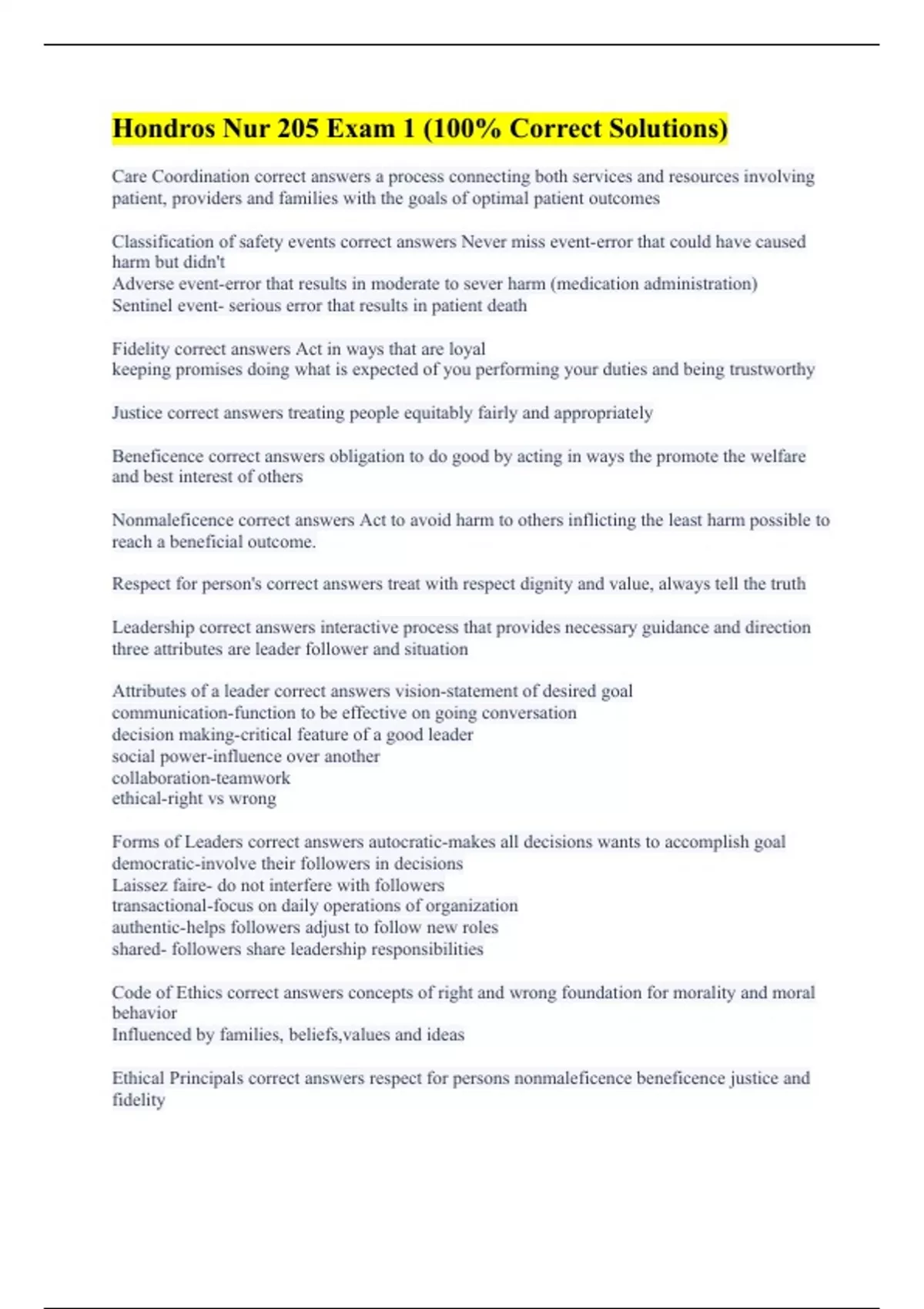 Hondros Nur 205 Exam 1 (100% Correct Solutions)

Care Coordination correct answers a process connecting both services and resources involving patient, providers and families with the goals of optimal patient outcomes

Classification of safety events correct answers Never miss event-error that could have caused harm but didn't
Adverse event-error that results in moderate to sever harm (medication administration)
Sentinel event- serious error that results in patient death

Fidelity correct answers Act in ways that are loyal
keeping promises doing what is expected of you performing your duties and being trustworthy

Justice correct answers treating people equitably fairly and appropriately

Beneficence correct answers obligation to do good by acting in ways the promote the welfare and best interest of others

Nonmaleficence correct answers Act to avoid harm to others inflicting the least harm possible to reach a beneficial outcome.

Respect for person's correct answers treat with respect dignity and value, always tell the truth

Leadership correct answers interactive process that provides necessary guidance and direction three attributes are leader follower and situation

Attributes of a leader correct answers vision-statement of desired goal
communication-function to be effective on going conversation
decision making-critical feature of a good leader
social power-influence over another
collaboration-teamwork
ethical-right vs wrong

Forms of Leaders correct answers autocratic-makes all decisions wants to accomplish goal
democratic-involve their followers in decisions
Laissez faire- do not interfere with followers
transactional-focus on daily operations of organization
authentic-helps followers adjust to follow new roles
shared- followers share leadership responsibilities

Code of Ethics correct answers concepts of right and wrong foundation for morality and moral behavior
Influenced by families, beliefs,values and ideas

Ethical Principals correct answers respect for persons nonmaleficence beneficence justice and fidelity